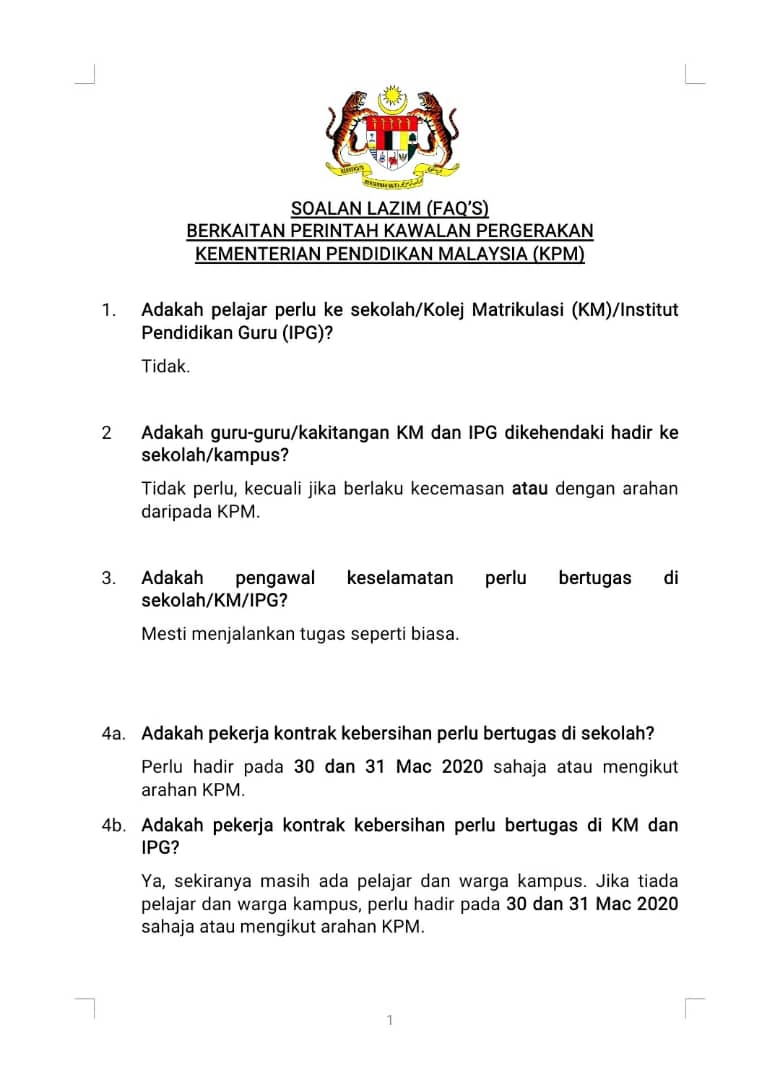 SOALAN LAZIM (FAQ'S)
BERKAITAN PERINTAH KAWALAN PERGERAKAN
KEMENTERIAN PENDIDIKAN MALAYSIA (KPM)

1. Adakah pelajar perlu ke sekolah/Kolej Matrikulasi (KM)/Institut Pendidikan Guru (IPG)?

Tidak.

2 Adakah guru-guru/kakitangan KM dan IPG dikehendaki hadir ke sekolah/kampus?

Tidak perlu, kecuali jika berlaku kecemasan atau dengan arahan daripada KPM.

3. Adakah pengawal keselamatan perlu bertugas di sekolah/KM/IPG?

Mesti menjalankan tugas seperti biasa.

4a. Adakah pekerja kontrak kebersihan perlu bertugas di sekolah?

Perlu hadir pada 30 dan 31 Mac 2020 sahaja atau mengikut arahan KPM.

4b. Adakah pekerja kontrak kebersihan perlu bertugas di KM dan IPG?

Ya, sekiranya masih ada pelajar dan warga kampus. Jika tiada pelajar dan warga kampus, perlu hadir pada 30 dan 31 Mac 2020 sahaja atau mengikut arahan KPM.

1